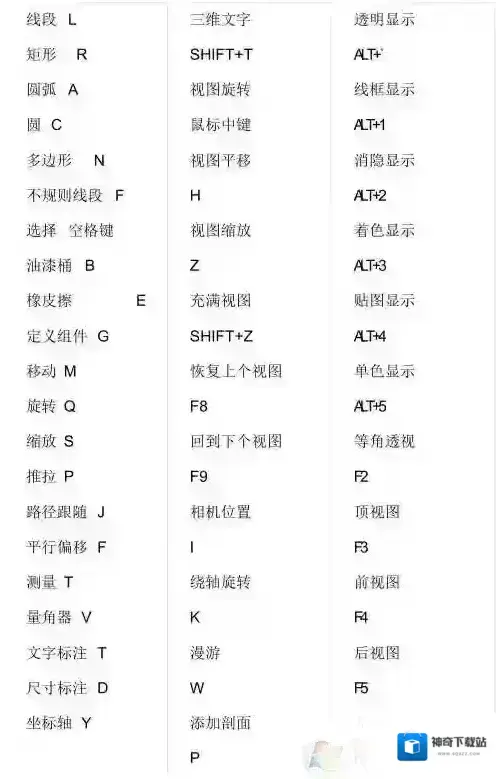 线段 L
矩形 R
圆弧 A
圆 C
多边形 N
不规则线段 F
选择 空格键
油漆桶 B
橡皮擦 E
定义组件 G
移动 M
旋转 Q
缩放 S
推拉 P
路径跟随 J
平行偏移 F
测量 T
量角器 V
文字标注 T
尺寸标注 D
坐标轴 Y

三维文字
SHIFT+T
视图旋转
鼠标中键
视图平移
H
视图缩放
Z
充满视图
SHIFT+Z
恢复上个视图
F8
回到下个视图
F9
相机位置
I
绕轴旋转
K
漫游
W
添加剖面
P

透明显示
ALT+`
线框显示
ALT+1
消隐显示
ALT+2
着色显示
ALT+3
贴图显示
ALT+4
单色显示
ALT+5
等角透视
F2
顶视图
F3
前视图
F4
后视图
F5

神奇下载站